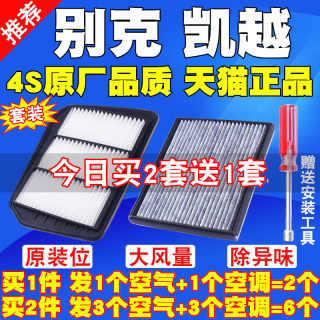 推荐

别克 凯越

4S原厂品质 天猫正品

套装

今日买2套送1套

赠送安装工具

原装位

大风量

除异味

买1件 发1个空气+1个空调=2个

买2件 发3个空气+3个空调=6个